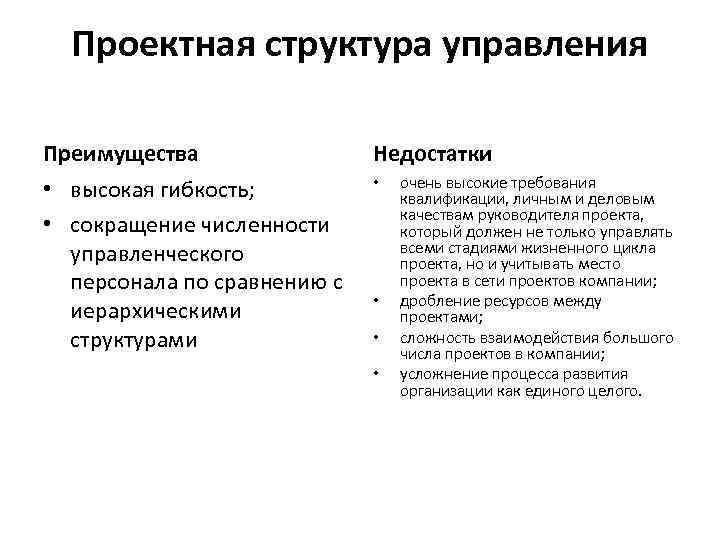 Проектная структура управления

Преимущества

• высокая гибкость;
• сокращение численности управленческого персонала по сравнению с иерархическими структурами

Недостатки

• очень высокие требования квалификации, личным и деловым качествам руководителя проекта, который должен не только управлять всеми стадиями жизненного цикла проекта, но и учитывать место проекта в сети проектов компании;
• дробление ресурсов между проектами;
• сложность взаимодействия большого числа проектов в компании;
• усложнение процесса развития организации как единого целого.